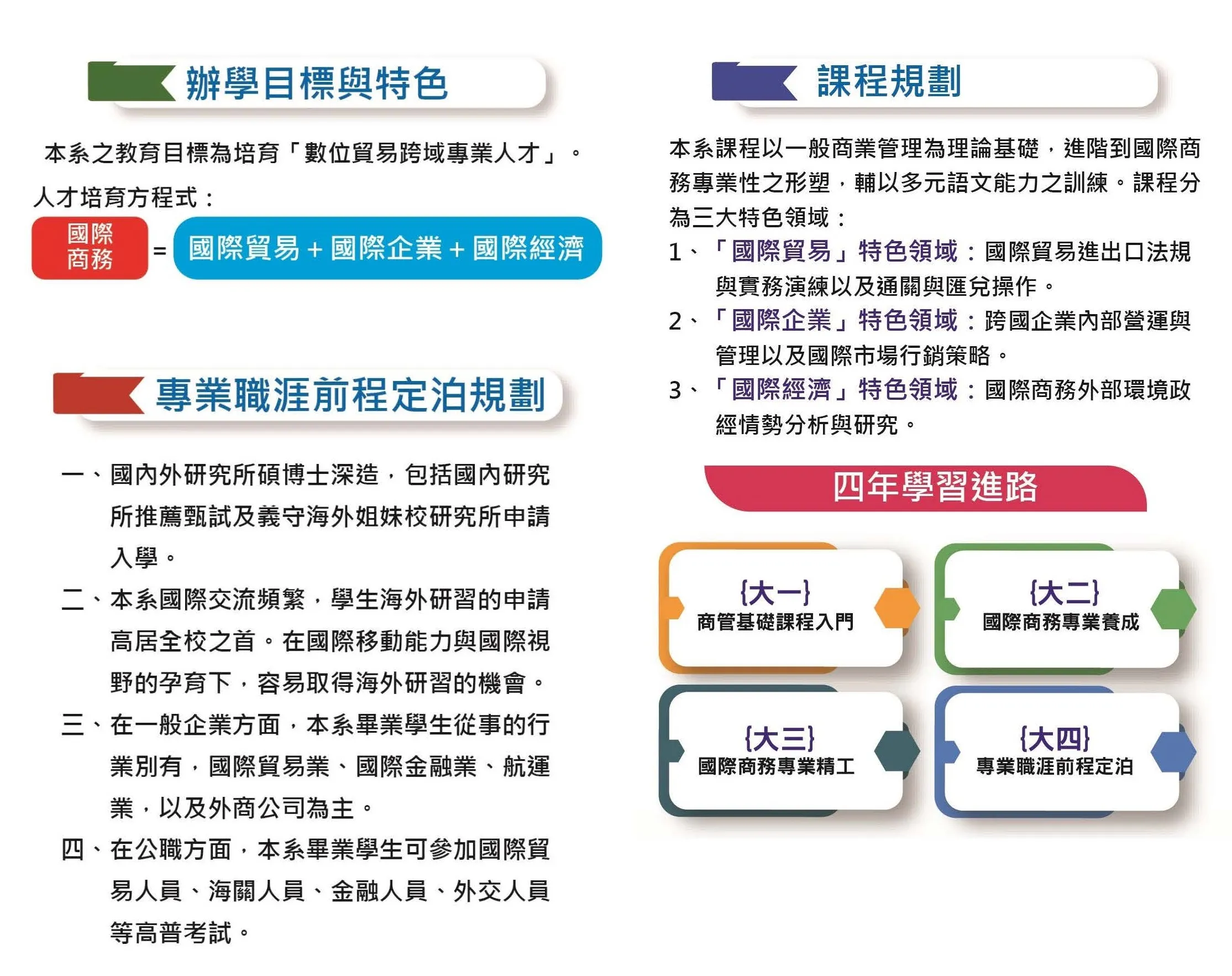 辦學目標與特色

本系之教育目標為培育「數位貿易跨域專業人才」。

人才培育方程式：

國際商務 = 國際貿易 + 國際企業 + 國際經濟

專業職涯前程定泊規劃

一、國內外研究所碩博士深造，包括國內研究所推薦甄試及義守海外姐妹校研究所申請入學。

二、本系國際交流頻繁，學生海外研習的申請高居全校之首。在國際移動能力與國際視野的孕育下，容易取得海外研習的機會。

三、在一般企業方面，本系畢業學生從事的行業別有，國際貿易業、國際金融業、航運業，以及外商公司為主。

四、在公職方面，本系畢業學生可參加國際貿易人員、海關人員、金融人員、外交人員等高普考試。

課程規劃

本系課程以一般商業管理為理論基礎，進階到國際商務專業性之形塑，輔以多元語文能力之訓練。課程分為三大特色領域：

1、「國際貿易」特色領域：國際貿易進出口法規與實務演練以及通關與匯兌操作。

2、「國際企業」特色領域：跨國企業內部營運與管理以及國際市場行銷策略。

3、「國際經濟」特色領域：國際商務外部環境政經情勢分析與研究。

四年學習進路

{大一} 商管基礎課程入門

{大二} 國際商務專業養成

{大三} 國際商務專業精工

{大四} 專業職涯前程定泊